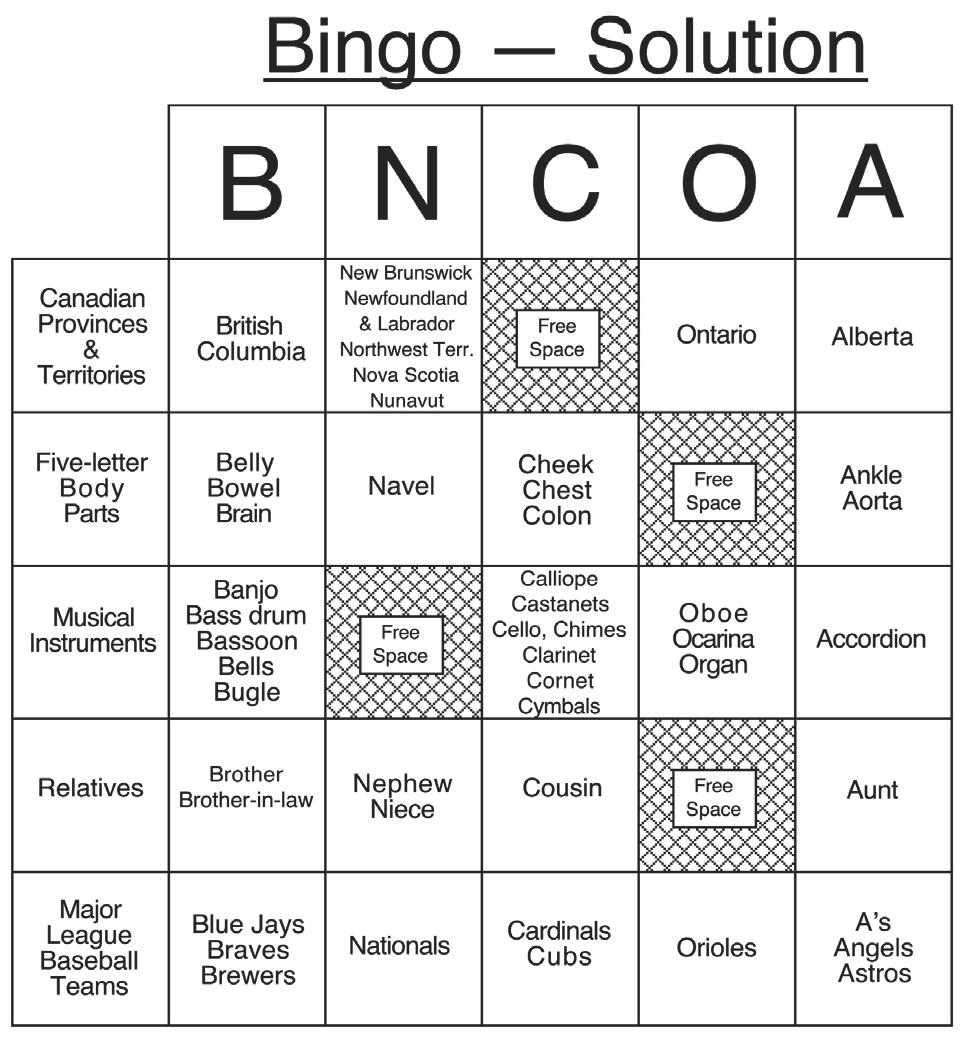 Bingo — Solution

|  | B | N | C | O | A |
|---|---|---|---|---|---|
| Canadian Provinces & Territories | British Columbia | New Brunswick Newfoundland & Labrador Northwest Terr. Nova Scotia Nunavut | Free Space | Ontario | Alberta |
| Five-letter Body Parts | Belly Bowel Brain | Navel | Cheek Chest Colon | Free Space | Ankle Aorta |
| Musical Instruments | Banjo Bass drum Bassoon Bells Bugle | Free Space | Calliope Castanets Cello, Chimes Clarinet Cornet Cymbals | Oboe Ocarina Organ | Accordion |
| Relatives | Brother Brother-in-law | Nephew Niece | Cousin | Free Space | Aunt |
| Major League Baseball Teams | Blue Jays Braves Brewers | Nationals | Cardinals Cubs | Orioles | A's Angels Astros |